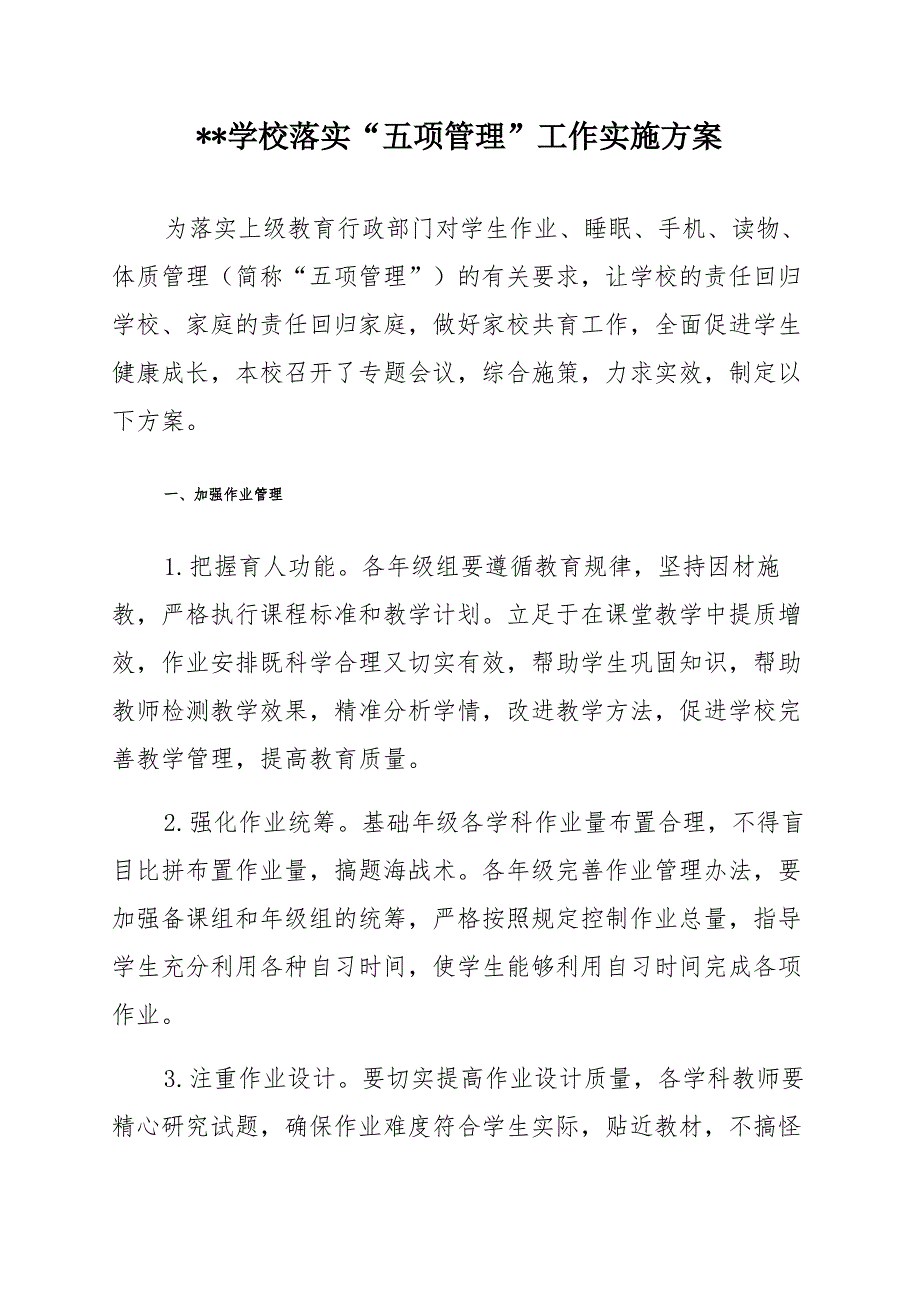 **学校落实“五项管理”工作实施方案

为落实上级教育行政部门对学生作业、睡眠、手机、读物、体质管理（简称“五项管理”）的有关要求，让学校的责任回归学校、家庭的责任回归家庭，做好家校共育工作，全面促进学生健康成长，本校召开了专题会议，综合施策，力求实效，制定以下方案。

一、加强作业管理

1.把握育人功能。各年级组要遵循教育规律，坚持因材施教，严格执行课程标准和教学计划。立足于在课堂教学中提质增效，作业安排既科学合理又切实有效，帮助学生巩固知识，帮助教师检测教学效果，精准分析学情，改进教学方法，促进学校完善教学管理，提高教育质量。

2.强化作业统筹。基础年级各学科作业量布置合理，不得盲目比拼布置作业量，搞题海战术。各年级完善作业管理办法，要加强备课组和年级组的统筹，严格按照规定控制作业总量，指导学生充分利用各种自习时间，使学生能够利用自习时间完成各项作业。

3.注重作业设计。要切实提高作业设计质量，各学科教师要精心研究试题，确保作业难度符合学生实际，贴近教材，不搞怪